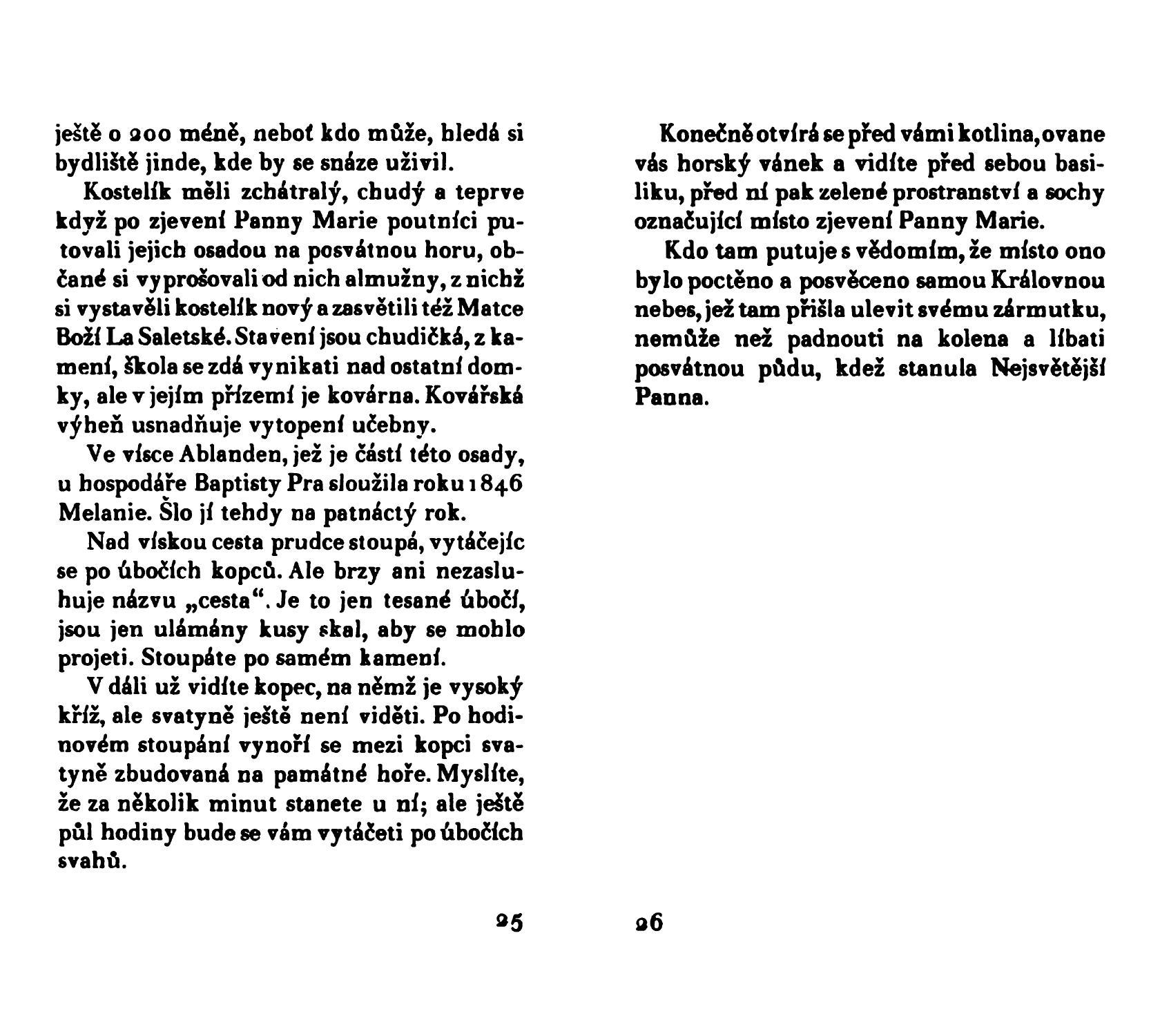 ještě o 200 méně, neboť kdo může, hledá si bydliště jinde, kde by se snáze uživil.

Kostelík měli zchátralý, chudý a teprve když po zjevení Panny Marie poutníci putovali jejich osadou na posvátnou horu, občané si vyprošovali od nich almužny, z nichž si vystavěli kostelík nový a zasvětili též Matce Boží La Saletské. Stavení jsou chudičká, z kamení, škola se zdá vynikati nad ostatní domky, ale v jejím přízemí je kovárna. Kovářská výheň usnadňuje vytopení učebny.

Ve vísce Ablanden, jež je částí této osady, u hospodáře Baptisty Pra sloužila roku 1846 Melanie. Šlo jí tehdy na patnáctý rok.

Nad vískou cesta prudce stoupá, vytáčejíc se po úbočích kopců. Ale brzy ani nezasluhuje názvu „cesta“. Je to jen tesané úbočí, jsou jen ulámány kusy skal, aby se mohlo projeti. Stoupáte po samém kamení.

V dáli už vidíte kopec, na němž je vysoký kříž, ale svatyně ještě není viděti. Po hodinovém stoupání vynoří se mezi kopci svatyně zbudovaná na památné hoře. Myslíte, že za několik minut stanete u ní; ale ještě půl hodiny bude se vám vytáčeti po úbočích svahů.

25

Konečně otvírá se před vámi kotlina, ovane vás horský vánek a vidíte před sebou basiliku, před ní pak zelené prostranství a sochy označující místo zjevení Panny Marie.

Kdo tam putuje s vědomím, že místo ono bylo poctěno a posvěceno samou Královnou nebes, jež tam přišla ulevit svému zármutku, nemůže než padnouti na kolena a líbati posvátnou půdu, kdež stanula Nejsvětější Panna.

26